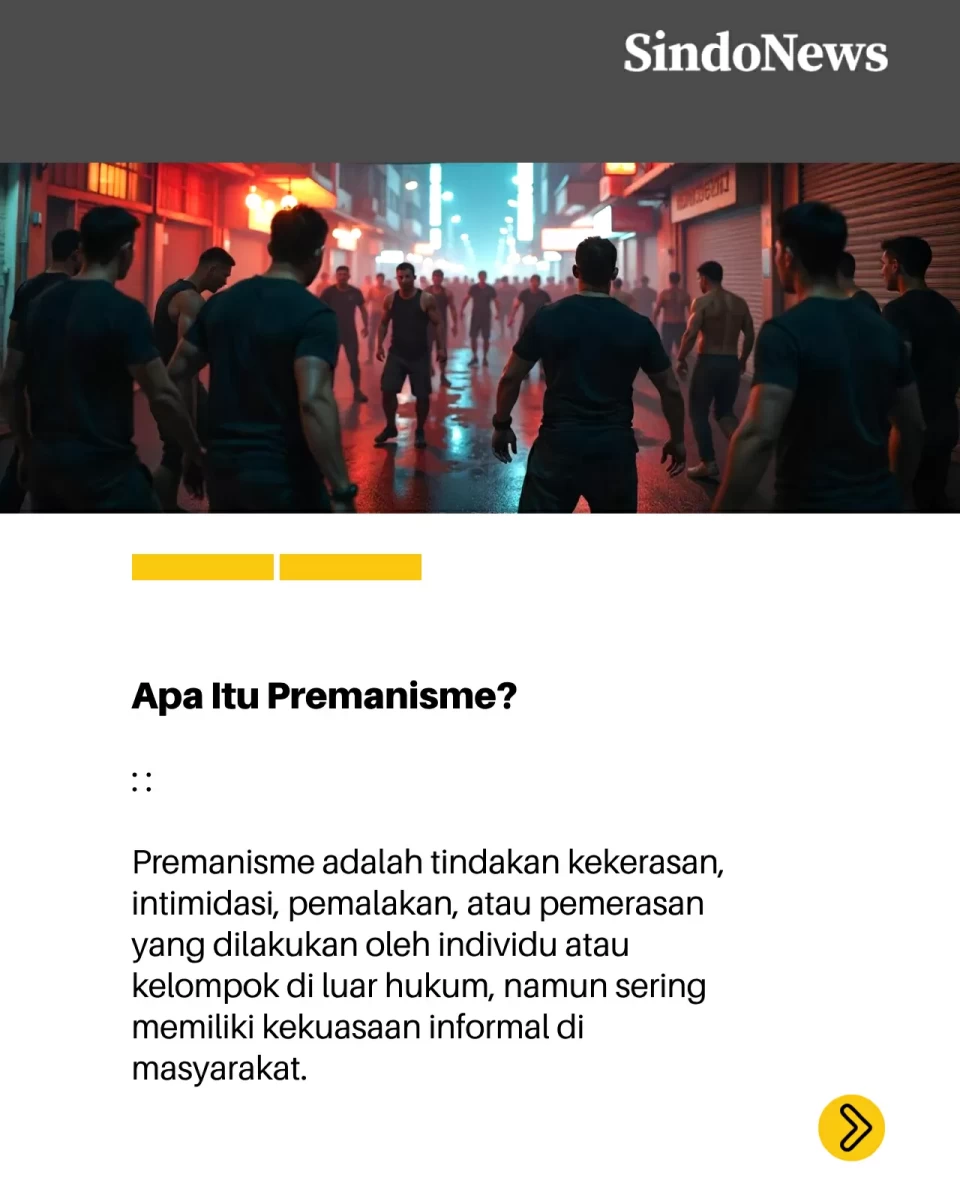 SindoNews

Apa Itu Premanisme?

: :

Premanisme adalah tindakan kekerasan, intimidasi, pemalakan, atau pemerasan yang dilakukan oleh individu atau kelompok di luar hukum, namun sering memiliki kekuasaan informal di masyarakat.